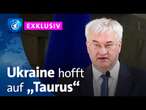 EXKLUSIV

Ukraine hofft auf „Taurus“